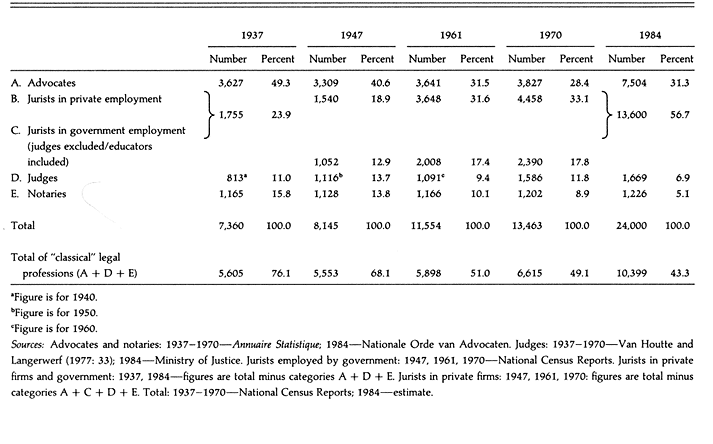 | | 1937 Number | 1937 Percent | 1947 Number | 1947 Percent | 1961 Number | 1961 Percent | 1970 Number | 1970 Percent | 1984 Number | 1984 Percent |
|---|---|---|---|---|---|---|---|---|---|---|
| A. Advocates | 3,627 | 49.3 | 3,309 | 40.6 | 3,641 | 31.5 | 3,827 | 28.4 | 7,504 | 31.3 |
| B. Jurists in private employment | 1,755 | 23.9 | 1,540 | 18.9 | 3,648 | 31.6 | 4,458 | 33.1 | 13,600 | 56.7 |
| C. Jurists in government employment (judges excluded/educators included) | | | 1,052 | 12.9 | 2,008 | 17.4 | 2,390 | 17.8 | | |
| D. Judges | 813$^a$ | 11.0 | 1,116$^b$ | 13.7 | 1,091$^c$ | 9.4 | 1,586 | 11.8 | 1,669 | 6.9 |
| E. Notaries | 1,165 | 15.8 | 1,128 | 13.8 | 1,166 | 10.1 | 1,202 | 8.9 | 1,226 | 5.1 |
| Total | 7,360 | 100.0 | 8,145 | 100.0 | 11,554 | 100.0 | 13,463 | 100.0 | 24,000 | 100.0 |
| Total of "classical" legal professions (A + D + E) | 5,605 | 76.1 | 5,553 | 68.1 | 5,898 | 51.0 | 6,615 | 49.1 | 10,399 | 43.3 |

$^a$Figure is for 1940.
$^b$Figure is for 1950.
$^c$Figure is for 1960.
Sources: Advocates and notaries: 1937–1970—Annuaire Statistique; 1984—Nationale Orde van Advocaten. Judges: 1937–1970—Van Houtte and Langerwerf (1977: 33); 1984—Ministry of Justice. Jurists employed by government: 1947, 1961, 1970—National Census Reports. Jurists in private firms and government: 1937, 1984—figures are total minus categories A + D + E. Jurists in private firms: 1947, 1961, 1970: figures are total minus categories A + C + D + E. Total: 1937–1970—National Census Reports; 1984—estimate.